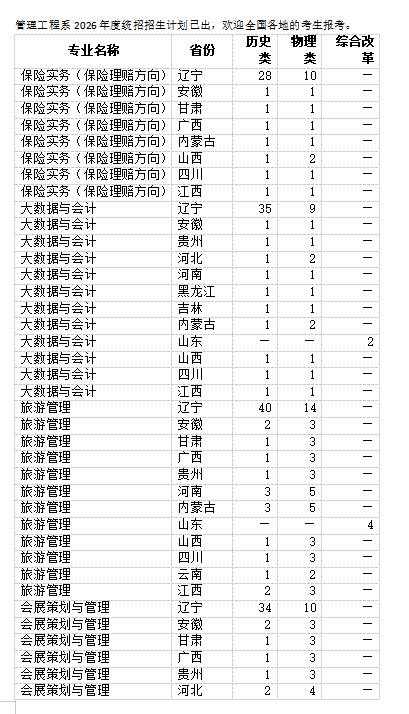 管理工程系 2026 年度统招招生计划已出，欢迎全国各地的考生报考。

| 专业名称 | 省份 | 历史类 | 物理类 | 综合改革 |
|---|---|---|---|---|
| 保险实务（保险理赔方向） | 辽宁 | 28 | 10 | — |
| 保险实务（保险理赔方向） | 安徽 | 1 | 1 | — |
| 保险实务（保险理赔方向） | 甘肃 | 1 | 1 | — |
| 保险实务（保险理赔方向） | 广西 | 1 | 1 | — |
| 保险实务（保险理赔方向） | 内蒙古 | 1 | 1 | — |
| 保险实务（保险理赔方向） | 山西 | 1 | 2 | — |
| 保险实务（保险理赔方向） | 四川 | 1 | 1 | — |
| 保险实务（保险理赔方向） | 江西 | 1 | 1 | — |
| 大数据与会计 | 辽宁 | 35 | 9 | — |
| 大数据与会计 | 安徽 | 1 | 1 | — |
| 大数据与会计 | 贵州 | 1 | 1 | — |
| 大数据与会计 | 河北 | 1 | 2 | — |
| 大数据与会计 | 河南 | 1 | 1 | — |
| 大数据与会计 | 黑龙江 | 1 | 1 | — |
| 大数据与会计 | 吉林 | 1 | 1 | — |
| 大数据与会计 | 内蒙古 | 1 | 2 | — |
| 大数据与会计 | 山东 | — | — | 2 |
| 大数据与会计 | 山西 | 1 | 1 | — |
| 大数据与会计 | 四川 | 1 | 1 | — |
| 大数据与会计 | 江西 | 1 | 1 | — |
| 旅游管理 | 辽宁 | 40 | 14 | — |
| 旅游管理 | 安徽 | 2 | 3 | — |
| 旅游管理 | 甘肃 | 1 | 3 | — |
| 旅游管理 | 广西 | 1 | 3 | — |
| 旅游管理 | 贵州 | 1 | 3 | — |
| 旅游管理 | 河南 | 3 | 5 | — |
| 旅游管理 | 内蒙古 | 3 | 5 | — |
| 旅游管理 | 山东 | — | — | 4 |
| 旅游管理 | 山西 | 1 | 3 | — |
| 旅游管理 | 四川 | 1 | 3 | — |
| 旅游管理 | 云南 | 1 | 2 | — |
| 旅游管理 | 江西 | 2 | 3 | — |
| 会展策划与管理 | 辽宁 | 34 | 10 | — |
| 会展策划与管理 | 安徽 | 2 | 3 | — |
| 会展策划与管理 | 甘肃 | 1 | 3 | — |
| 会展策划与管理 | 广西 | 1 | 3 | — |
| 会展策划与管理 | 贵州 | 1 | 3 | — |
| 会展策划与管理 | 河北 | 2 | 4 | — |